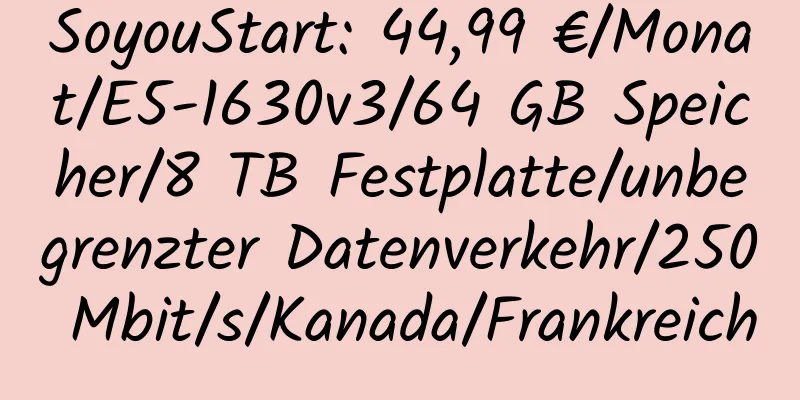 SoyouStart: 44,99 €/Monat/E5-1630v3/64 GB Speicher/8 TB Festplatte/unbegrenzter Datenverkehr/250 Mbit/s/Kanada/Frankreich